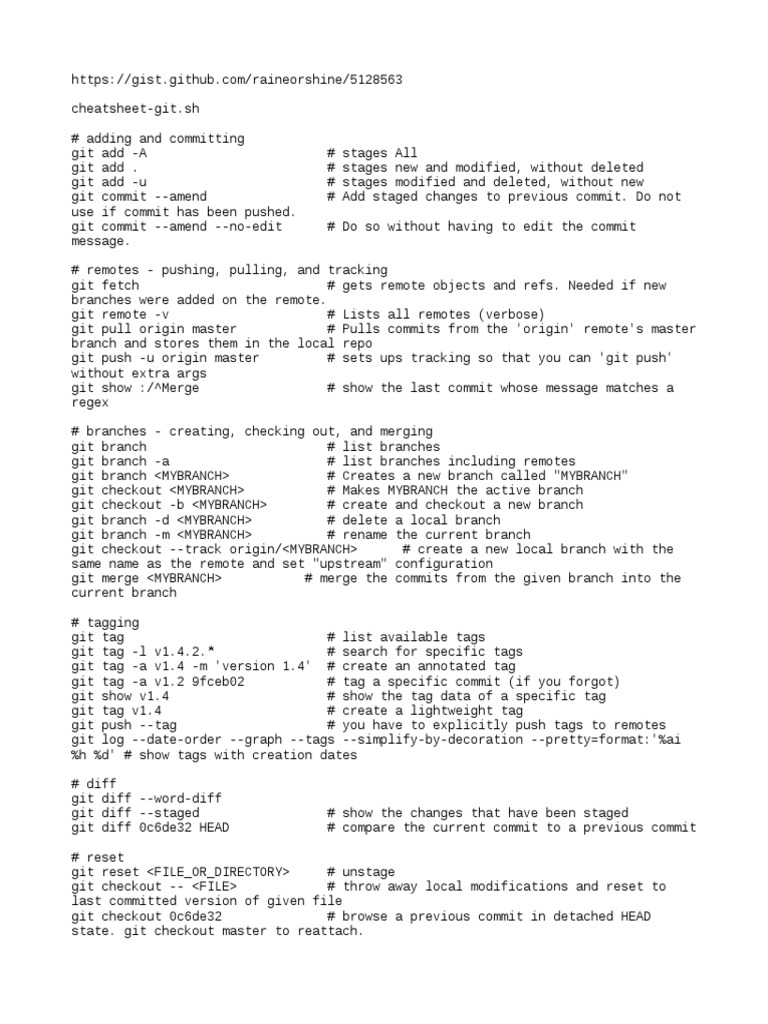 https://gist.github.com/raineorshine/5128563

cheatsheet-git.sh

# adding and committing
git add -A # stages All
git add . # stages new and modified, without deleted
git add -u # stages modified and deleted, without new
git commit --amend # Add staged changes to previous commit. Do not use if commit has been pushed.
git commit --amend --no-edit # Do so without having to edit the commit message.

# remotes - pushing, pulling, and tracking
git fetch # gets remote objects and refs. Needed if new branches were added on the remote.
git remote -v # Lists all remotes (verbose)
git pull origin master # Pulls commits from the 'origin' remote's master branch and stores them in the local repo
git push -u origin master # sets ups tracking so that you can 'git push' without extra args
git show :/^Merge # show the last commit whose message matches a regex

# branches - creating, checking out, and merging
git branch # list branches
git branch -a # list branches including remotes
git branch <MYBRANCH> # Creates a new branch called "MYBRANCH"
git checkout <MYBRANCH> # Makes MYBRANCH the active branch
git checkout -b <MYBRANCH> # create and checkout a new branch
git branch -d <MYBRANCH> # delete a local branch
git branch -m <MYBRANCH> # rename the current branch
git checkout --track origin/<MYBRANCH> # create a new local branch with the same name as the remote and set "upstream" configuration
git merge <MYBRANCH> # merge the commits from the given branch into the current branch

# tagging
git tag # list available tags
git tag -l v1.4.2.* # search for specific tags
git tag -a v1.4 -m 'version 1.4' # create an annotated tag
git tag -a v1.2 9fceb02 # tag a specific commit (if you forgot)
git show v1.4 # show the tag data of a specific tag
git tag v1.4 # create a lightweight tag
git push --tag # you have to explicitly push tags to remotes
git log --date-order --graph --tags --simplify-by-decoration --pretty=format:'%ai %h %d' # show tags with creation dates

# diff
git diff --word-diff
git diff --staged # show the changes that have been staged
git diff 0c6de32 HEAD # compare the current commit to a previous commit

# reset
git reset <FILE_OR_DIRECTORY> # unstage
git checkout -- <FILE> # throw away local modifications and reset to last committed version of given file
git checkout 0c6de32 # browse a previous commit in detached HEAD state. git checkout master to reattach.